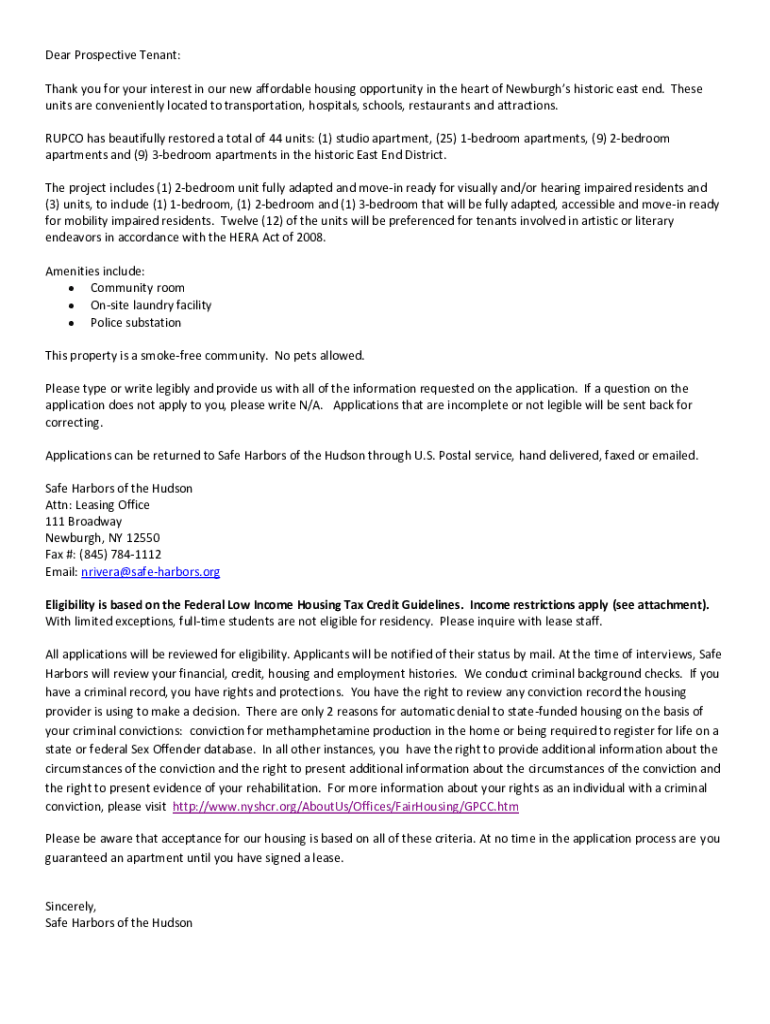 Dear Prospective Tenant:

Thank you for your interest in our new affordable housing opportunity in the heart of Newburgh's historic east end. These units are conveniently located to transportation, hospitals, schools, restaurants and attractions.

RUPCO has beautifully restored a total of 44 units: (1) studio apartment, (25) 1-bedroom apartments, (9) 2-bedroom apartments and (9) 3-bedroom apartments in the historic East End District.

The project includes (1) 2-bedroom unit fully adapted and move-in ready for visually and/or hearing impaired residents and (3) units, to include (1) 1-bedroom, (1) 2-bedroom and (1) 3-bedroom that will be fully adapted, accessible and move-in ready for mobility impaired residents. Twelve (12) of the units will be preferenced for tenants involved in artistic or literary endeavors in accordance with the HERA Act of 2008.

Amenities include:
• Community room
• On-site laundry facility
• Police substation

This property is a smoke-free community. No pets allowed.

Please type or write legibly and provide us with all of the information requested on the application. If a question on the application does not apply to you, please write N/A. Applications that are incomplete or not legible will be sent back for correcting.

Applications can be returned to Safe Harbors of the Hudson through U.S. Postal service, hand delivered, faxed or emailed.

Safe Harbors of the Hudson
Attn: Leasing Office
111 Broadway
Newburgh, NY 12550
Fax #: (845) 784-1112
Email: nrivera@safe-harbors.org

Eligibility is based on the Federal Low Income Housing Tax Credit Guidelines. Income restrictions apply (see attachment). With limited exceptions, full-time students are not eligible for residency. Please inquire with lease staff.

All applications will be reviewed for eligibility. Applicants will be notified of their status by mail. At the time of interviews, Safe Harbors will review your financial, credit, housing and employment histories. We conduct criminal background checks. If you have a criminal record, you have rights and protections. You have the right to review any conviction record the housing provider is using to make a decision. There are only 2 reasons for automatic denial to state-funded housing on the basis of your criminal convictions: conviction for methamphetamine production in the home or being required to register for life on a state or federal Sex Offender database. In all other instances, you have the right to provide additional information about the circumstances of the conviction and the right to present additional information about the circumstances of the conviction and the right to present evidence of your rehabilitation. For more information about your rights as an individual with a criminal conviction, please visit http://www.nyshcr.org/AboutUs/Offices/FairHousing/GPCC.htm

Please be aware that acceptance for our housing is based on all of these criteria. At no time in the application process are you guaranteed an apartment until you have signed a lease.

Sincerely,
Safe Harbors of the Hudson